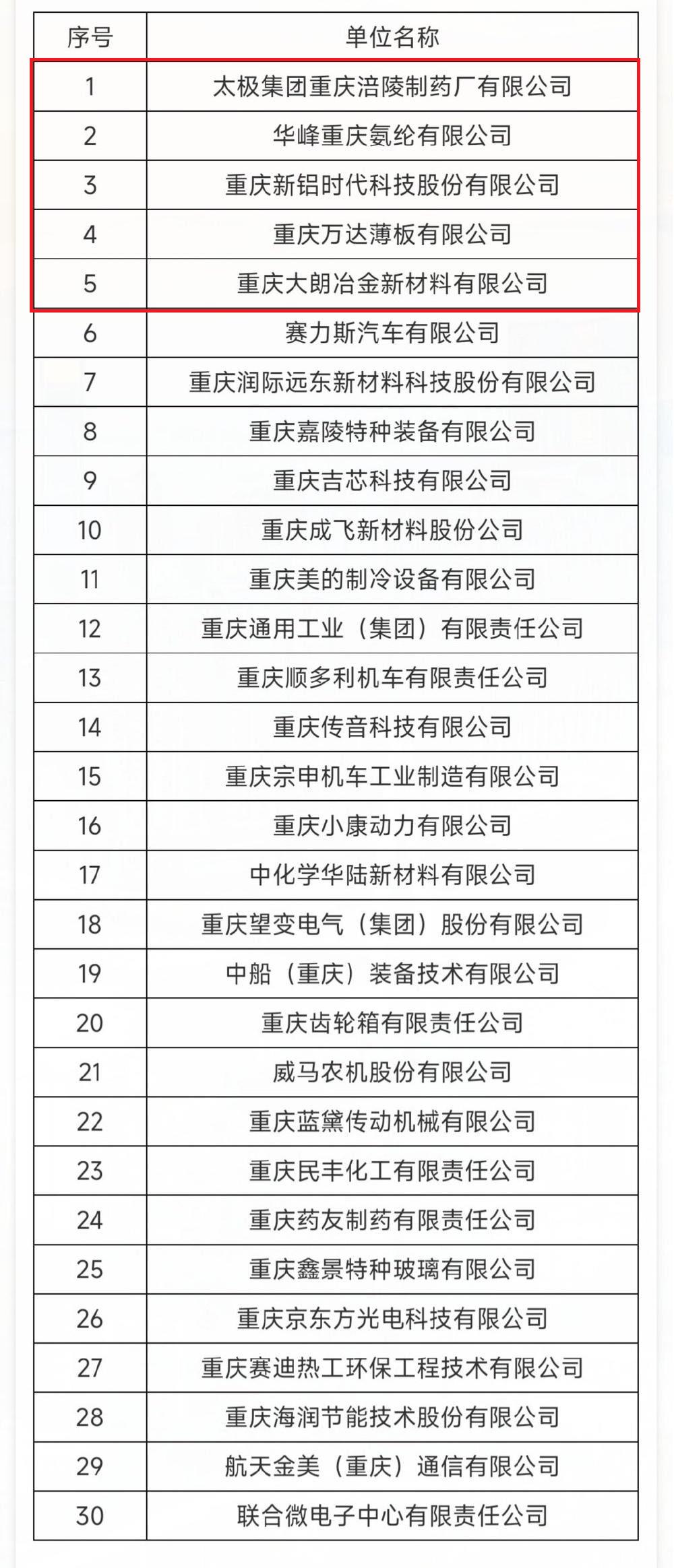 | 序号 | 单位名称 |
|---|---|
| 1 | 太极集团重庆涪陵制药厂有限公司 |
| 2 | 华峰重庆氨纶有限公司 |
| 3 | 重庆新铝时代科技股份有限公司 |
| 4 | 重庆万达薄板有限公司 |
| 5 | 重庆大朗冶金新材料有限公司 |
| 6 | 赛力斯汽车有限公司 |
| 7 | 重庆润际远东新材料科技股份有限公司 |
| 8 | 重庆嘉陵特种装备有限公司 |
| 9 | 重庆吉芯科技有限公司 |
| 10 | 重庆成飞新材料股份公司 |
| 11 | 重庆美的制冷设备有限公司 |
| 12 | 重庆通用工业（集团）有限责任公司 |
| 13 | 重庆顺多利机车有限责任公司 |
| 14 | 重庆传音科技有限公司 |
| 15 | 重庆宗申机车工业制造有限公司 |
| 16 | 重庆小康动力有限公司 |
| 17 | 中化学华陆新材料有限公司 |
| 18 | 重庆望变电气（集团）股份有限公司 |
| 19 | 中船（重庆）装备技术有限公司 |
| 20 | 重庆齿轮箱有限责任公司 |
| 21 | 威马农机股份有限公司 |
| 22 | 重庆蓝黛传动机械有限公司 |
| 23 | 重庆民丰化工有限责任公司 |
| 24 | 重庆药友制药有限责任公司 |
| 25 | 重庆鑫景特种玻璃有限公司 |
| 26 | 重庆京东方光电科技有限公司 |
| 27 | 重庆赛迪热工环保工程技术有限公司 |
| 28 | 重庆海润节能技术股份有限公司 |
| 29 | 航天金美（重庆）通信有限公司 |
| 30 | 联合微电子中心有限责任公司 |